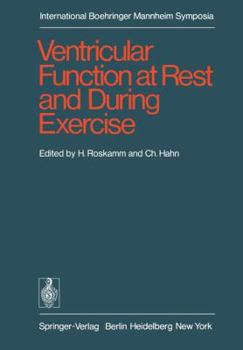 International Boehringer Mannheim Symposia

Ventricular Function at Rest and During Exercise

Edited by H. Roskamm and Ch. Hahn

Springer-Verlag Berlin Heidelberg New York